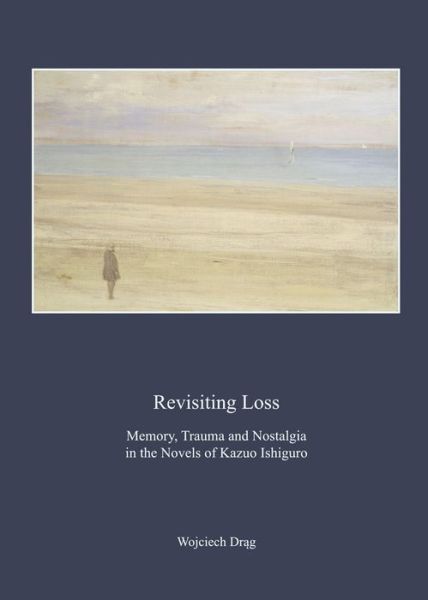 Revisiting Loss

Memory, Trauma and Nostalgia in the Novels of Kazuo Ishiguro

Wojciech Drąg